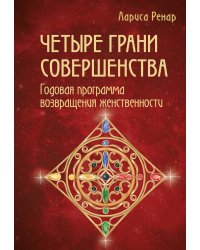 Лариса Ренар

ЧЕТЫРЕ ГРАНИ СОВЕРШЕНСТВА

Годовая программа возвращения женственности